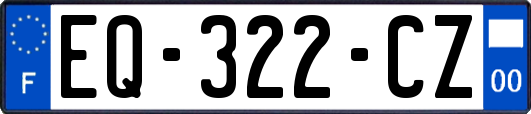 F
EQ-322-CZ
00